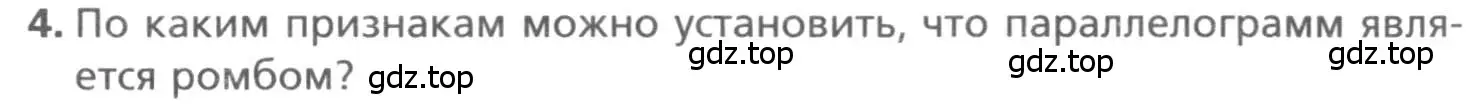 4. По каким признакам можно установить, что параллелограмм является ромбом? gdz.top gdz.top gdz.top gdz.top